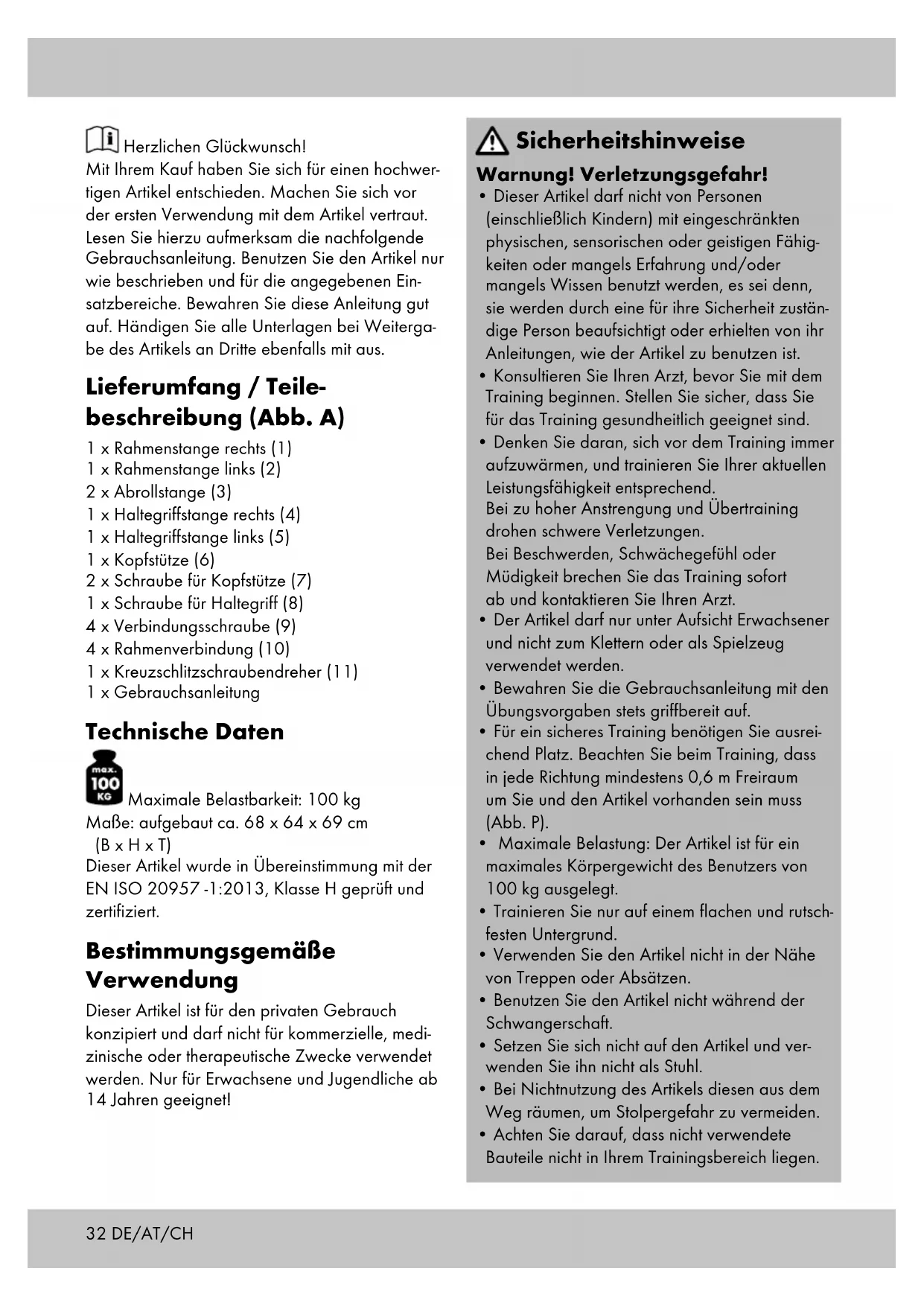 Herzlichen Glückwunsch!
Mit Ihrem Kauf haben Sie sich für einen hochwertigen Artikel entschieden. Machen Sie sich vor der ersten Verwendung mit dem Artikel vertraut. Lesen Sie hierzu aufmerksam die nachfolgende Gebrauchsanleitung. Benutzen Sie den Artikel nur wie beschrieben und für die angegebenen Einsatzbereiche. Bewahren Sie diese Anleitung gut auf. Händigen Sie alle Unterlagen bei Weitergabe des Artikels an Dritte ebenfalls mit aus.

Lieferumfang / Teilebeschreibung (Abb. A)

1 x Rahmenstange rechts (1)
1 x Rahmenstange links (2)
2 x Abrollstange (3)
1 x Haltegriffstange rechts (4)
1 x Haltegriffstange links (5)
1 x Kopfstütze (6)
2 x Schraube für Kopfstütze (7)
1 x Schraube für Haltegriff (8)
4 x Verbindungsschraube (9)
4 x Rahmenverbindung (10)
1 x Kreuzschlitzschraubendreher (11)
1 x Gebrauchsanleitung

Technische Daten

max. 100 KG Maximale Belastbarkeit: 100 kg
Maße: aufgebaut ca. 68 x 64 x 69 cm (B x H x T)
Dieser Artikel wurde in Übereinstimmung mit der EN ISO 20957 -1:2013, Klasse H geprüft und zertifiziert.

Bestimmungsgemäße Verwendung

Dieser Artikel ist für den privaten Gebrauch konzipiert und darf nicht für kommerzielle, medizinische oder therapeutische Zwecke verwendet werden. Nur für Erwachsene und Jugendliche ab 14 Jahren geeignet!

Sicherheitshinweise

Warnung! Verletzungsgefahr!
• Dieser Artikel darf nicht von Personen (einschließlich Kindern) mit eingeschränkten physischen, sensorischen oder geistigen Fähigkeiten oder mangels Erfahrung und/oder mangels Wissen benutzt werden, es sei denn, sie werden durch eine für ihre Sicherheit zuständige Person beaufsichtigt oder erhielten von ihr Anleitungen, wie der Artikel zu benutzen ist.
• Konsultieren Sie Ihren Arzt, bevor Sie mit dem Training beginnen. Stellen Sie sicher, dass Sie für das Training gesundheitlich geeignet sind.
• Denken Sie daran, sich vor dem Training immer aufzuwärmen, und trainieren Sie Ihrer aktuellen Leistungsfähigkeit entsprechend.
Bei zu hoher Anstrengung und Übertraining drohen schwere Verletzungen.
Bei Beschwerden, Schwächegefühl oder Müdigkeit brechen Sie das Training sofort ab und kontaktieren Sie Ihren Arzt.
• Der Artikel darf nur unter Aufsicht Erwachsener und nicht zum Klettern oder als Spielzeug verwendet werden.
• Bewahren Sie die Gebrauchsanleitung mit den Übungsvorgaben stets griffbereit auf.
• Für ein sicheres Training benötigen Sie ausreichend Platz. Beachten Sie beim Training, dass in jede Richtung mindestens 0,6 m Freiraum um Sie und den Artikel vorhanden sein muss (Abb. P).
• Maximale Belastung: Der Artikel ist für ein maximales Körpergewicht des Benutzers von 100 kg ausgelegt.
• Trainieren Sie nur auf einem flachen und rutschfesten Untergrund.
• Verwenden Sie den Artikel nicht in der Nähe von Treppen oder Absätzen.
• Benutzen Sie den Artikel nicht während der Schwangerschaft.
• Setzen Sie sich nicht auf den Artikel und verwenden Sie ihn nicht als Stuhl.
• Bei Nichtnutzung des Artikels diesen aus dem Weg räumen, um Stolpergefahr zu vermeiden.
• Achten Sie darauf, dass nicht verwendete Bauteile nicht in Ihrem Trainingsbereich liegen.

32 DE/AT/CH